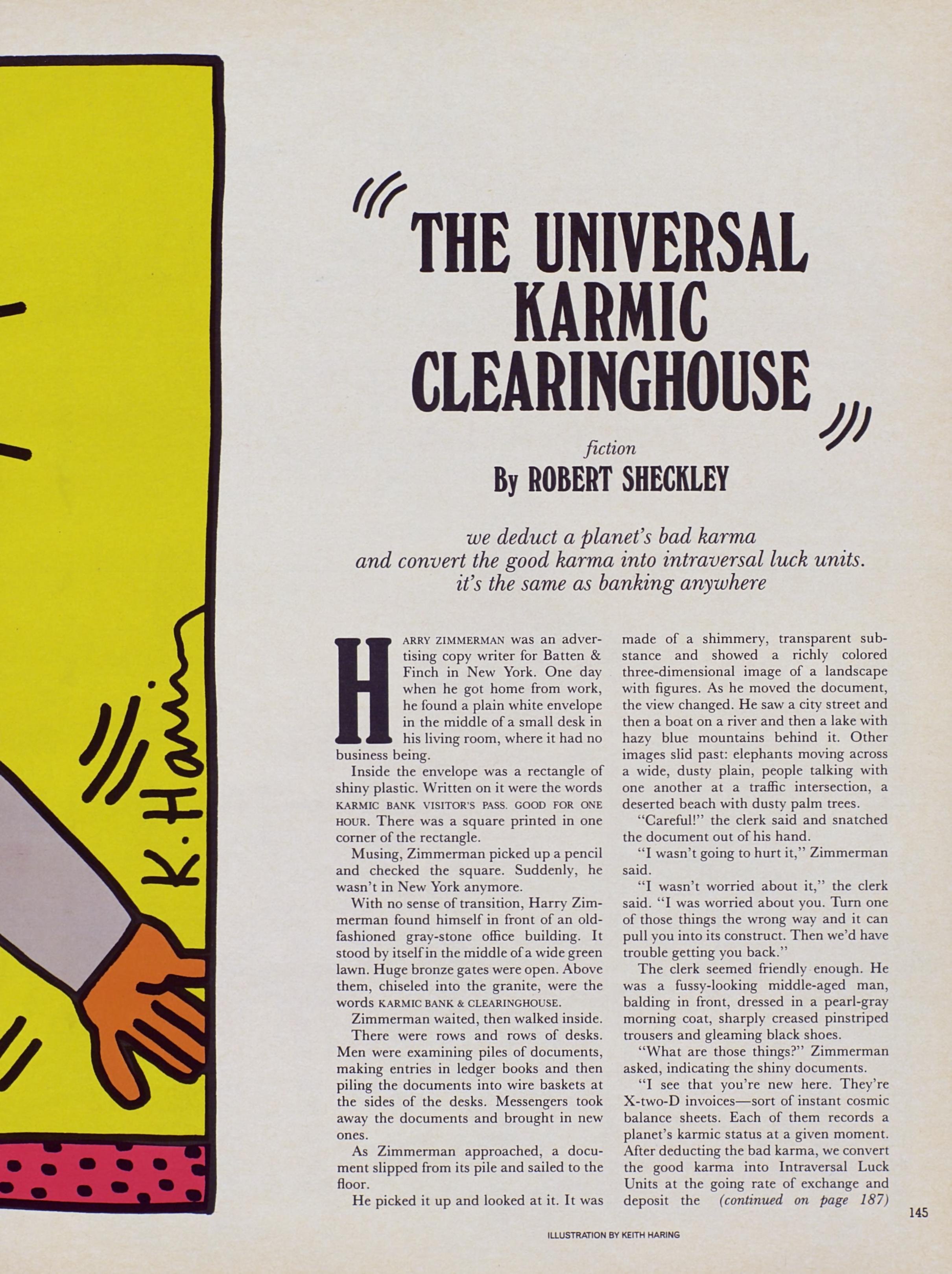 K. Haring

THE UNIVERSAL KARMIC CLEARINGHOUSE

fiction

By ROBERT SHECKLEY

we deduct a planet's bad karma and convert the good karma into intraversal luck units. it's the same as banking anywhere

HARRY ZIMMERMAN was an advertising copy writer for Batten & Finch in New York. One day when he got home from work, he found a plain white envelope in the middle of a small desk in his living room, where it had no business being.

Inside the envelope was a rectangle of shiny plastic. Written on it were the words KARMIC BANK VISITOR'S PASS. GOOD FOR ONE HOUR. There was a square printed in one corner of the rectangle.

Musing, Zimmerman picked up a pencil and checked the square. Suddenly, he wasn't in New York anymore.

With no sense of transition, Harry Zimmerman found himself in front of an old-fashioned gray-stone office building. It stood by itself in the middle of a wide green lawn. Huge bronze gates were open. Above them, chiseled into the granite, were the words KARMIC BANK & CLEARINGHOUSE.

Zimmerman waited, then walked inside.

There were rows and rows of desks. Men were examining piles of documents, making entries in ledger books and then piling the documents into wire baskets at the sides of the desks. Messengers took away the documents and brought in new ones.

As Zimmerman approached, a document slipped from its pile and sailed to the floor.

He picked it up and looked at it. It was made of a shimmery, transparent substance and showed a richly colored three-dimensional image of a landscape with figures. As he moved the document, the view changed. He saw a city street and then a boat on a river and then a lake with hazy blue mountains behind it. Other images slid past: elephants moving across a wide, dusty plain, people talking with one another at a traffic intersection, a deserted beach with dusty palm trees.

"Careful!" the clerk said and snatched the document out of his hand.

"I wasn't going to hurt it," Zimmerman said.

"I wasn't worried about it," the clerk said. "I was worried about you. Turn one of those things the wrong way and it can pull you into its construct. Then we'd have trouble getting you back."

The clerk seemed friendly enough. He was a fussy-looking middle-aged man, balding in front, dressed in a pearl-gray morning coat, sharply creased pinstriped trousers and gleaming black shoes.

"What are those things?" Zimmerman asked, indicating the shiny documents.

"I see that you're new here. They're X-two-D invoices—sort of instant cosmic balance sheets. Each of them records a planet's karmic status at a given moment. After deducting the bad karma, we convert the good karma into Intraversal Luck Units at the going rate of exchange and deposit the (continued on page 187)

145

ILLUSTRATION BY KEITH HARING